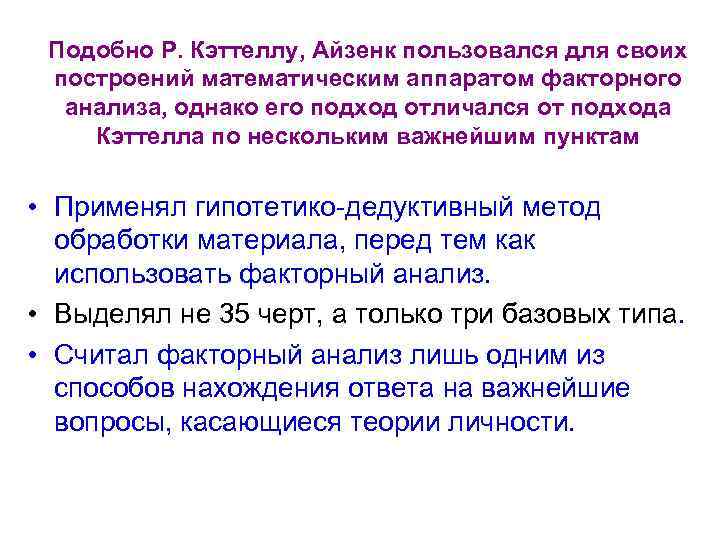 Подобно Р. Кэттеллу, Айзенк пользовался для своих построений математическим аппаратом факторного анализа, однако его подход отличался от подхода Кэттелла по нескольким важнейшим пунктам

• Применял гипотетико-дедуктивный метод обработки материала, перед тем как использовать факторный анализ.
• Выделял не 35 черт, а только три базовых типа.
• Считал факторный анализ лишь одним из способов нахождения ответа на важнейшие вопросы, касающиеся теории личности.